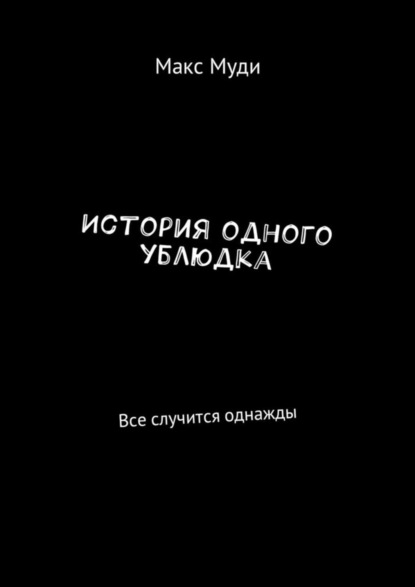 Макс Муди

ИСТОРИЯ ОДНОГО УБЛЮДКА

Все случится однажды